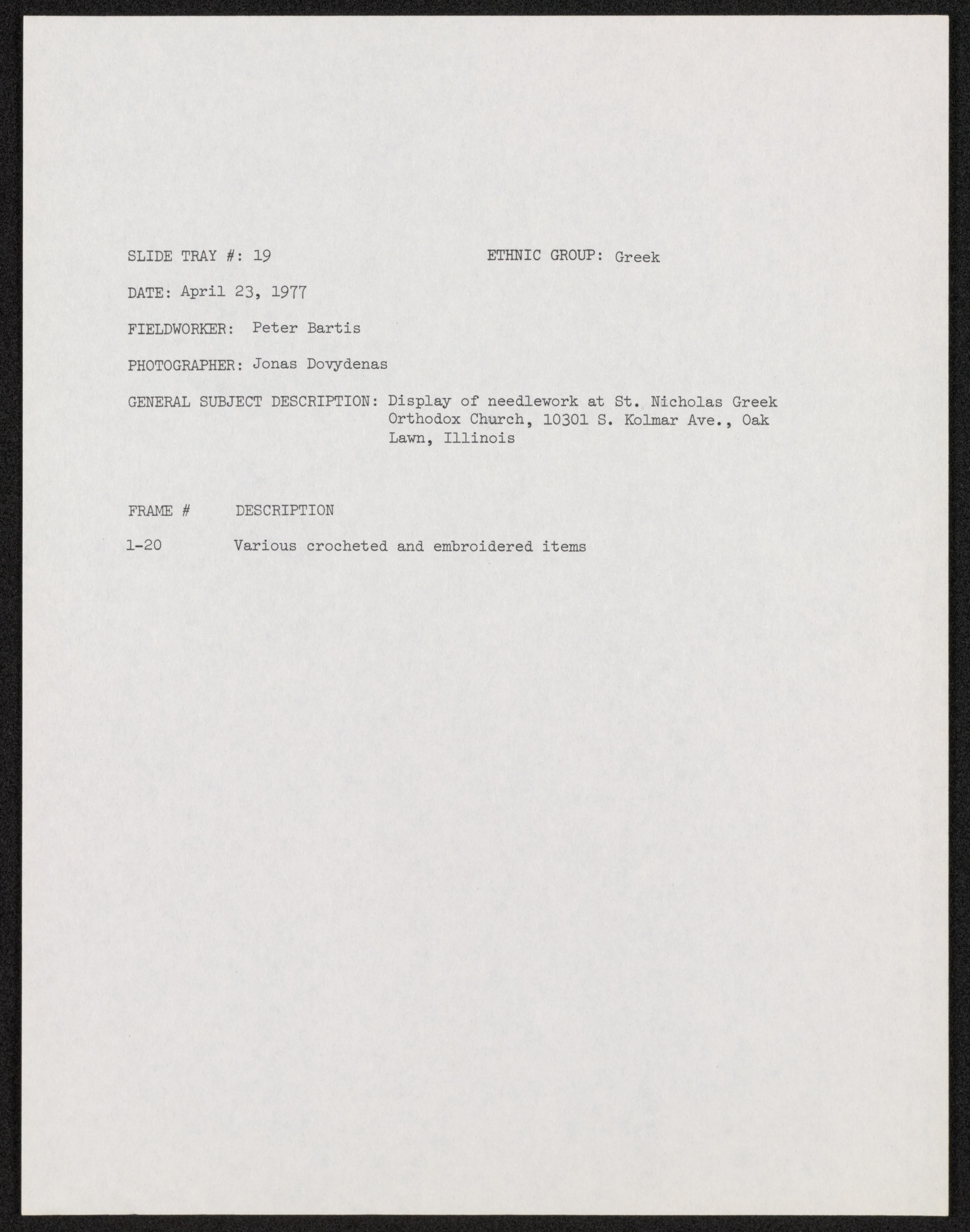 SLIDE TRAY #: 19 ETHNIC GROUP: Greek

DATE: April 23, 1977

FIELDWORKER: Peter Bartis

PHOTOGRAPHER: Jonas Dovydenas

GENERAL SUBJECT DESCRIPTION: Display of needlework at St. Nicholas Greek Orthodox Church, 10301 S. Kolmar Ave., Oak Lawn, Illinois

| FRAME # | DESCRIPTION |
|---|---|
| 1-20 | Various crocheted and embroidered items |